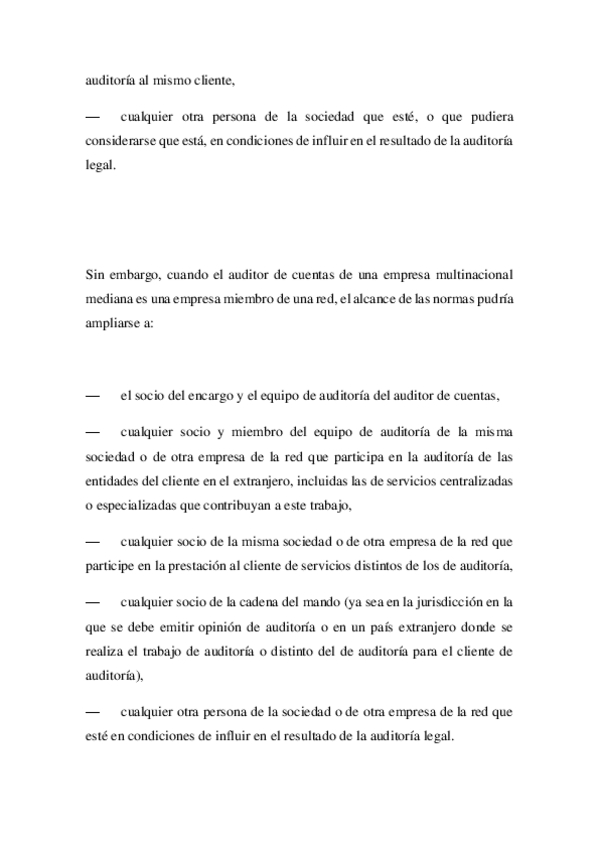 auditoría al mismo cliente,

— cualquier otra persona de la sociedad que esté, o que pudiera considerarse que está, en condiciones de influir en el resultado de la auditoría legal.

Sin embargo, cuando el auditor de cuentas de una empresa multinacional mediana es una empresa miembro de una red, el alcance de las normas pudría ampliarse a:

— el socio del encargo y el equipo de auditoría del auditor de cuentas,

— cualquier socio y miembro del equipo de auditoría de la misma sociedad o de otra empresa de la red que participa en la auditoría de las entidades del cliente en el extranjero, incluidas las de servicios centralizadas o especializadas que contribuyan a este trabajo,

— cualquier socio de la misma sociedad o de otra empresa de la red que participe en la prestación al cliente de servicios distintos de los de auditoría,

— cualquier socio de la cadena del mando (ya sea en la jurisdicción en la que se debe emitir opinión de auditoría o en un país extranjero donde se realiza el trabajo de auditoría o distinto del de auditoría para el cliente de auditoría),

— cualquier otra persona de la sociedad o de otra empresa de la red que esté en condiciones de influir en el resultado de la auditoría legal.